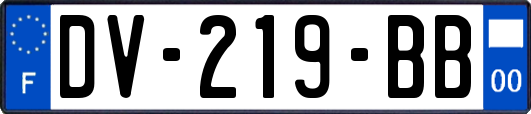 F
DV-219-BB
00